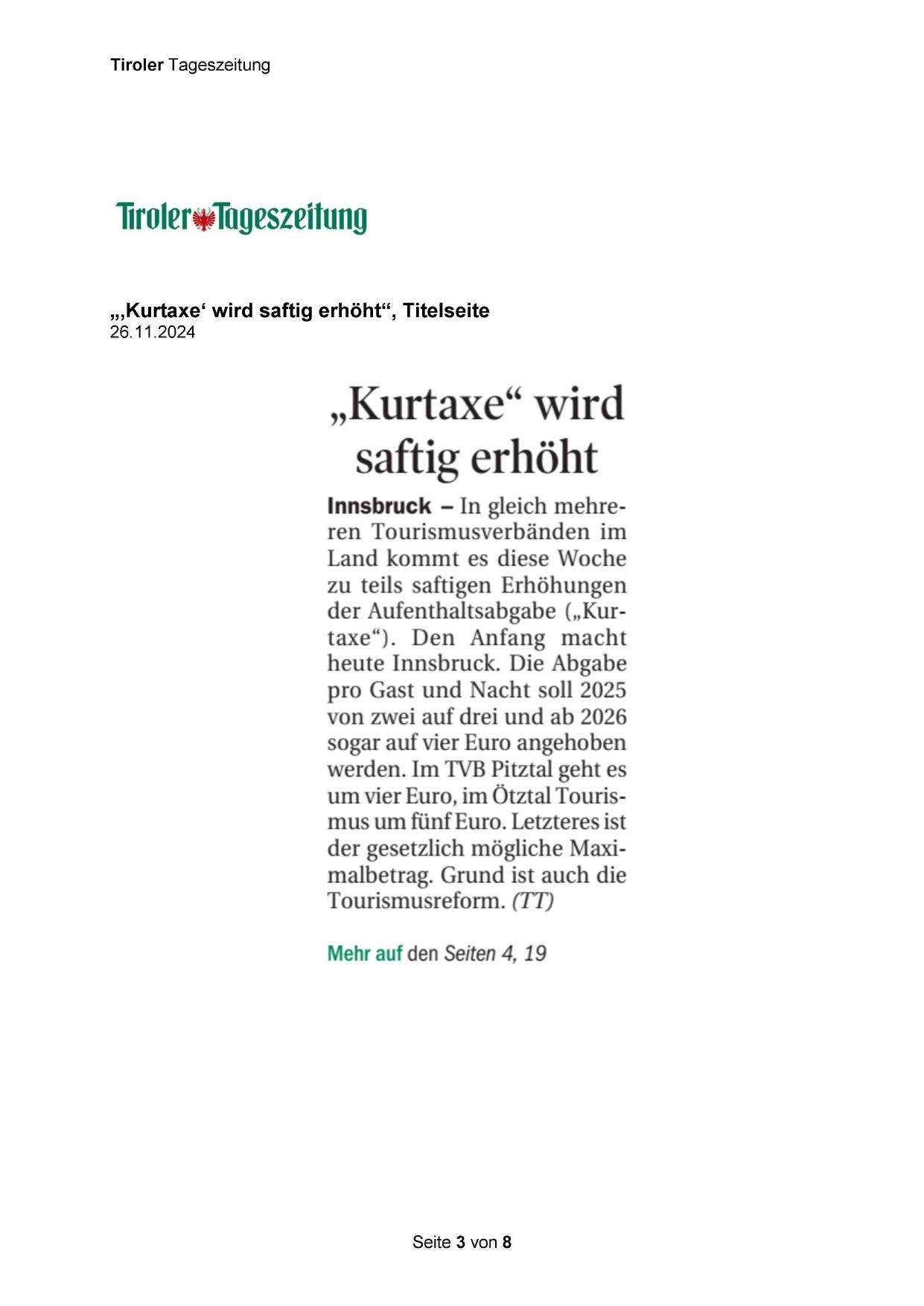 Tiroler Tageszeitung

Tiroler Tageszeitung

„‚Kurtaxe‘ wird saftig erhöht“, Titelseite
26.11.2024

„Kurtaxe“ wird saftig erhöht

Innsbruck – In gleich mehreren Tourismusverbänden im Land kommt es diese Woche zu teils saftigen Erhöhungen der Aufenthaltsabgabe („Kurtaxe“). Den Anfang macht heute Innsbruck. Die Abgabe pro Gast und Nacht soll 2025 von zwei auf drei und ab 2026 sogar auf vier Euro angehoben werden. Im TVB Pitztal geht es um vier Euro, im Ötztal Tourismus um fünf Euro. Letzteres ist der gesetzlich mögliche Maximalbetrag. Grund ist auch die Tourismusreform. (TT)

Mehr auf den Seiten 4, 19

Seite 3 von 8